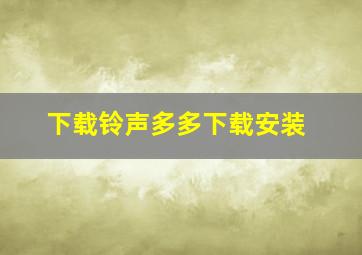 下载铃声多多下载安装